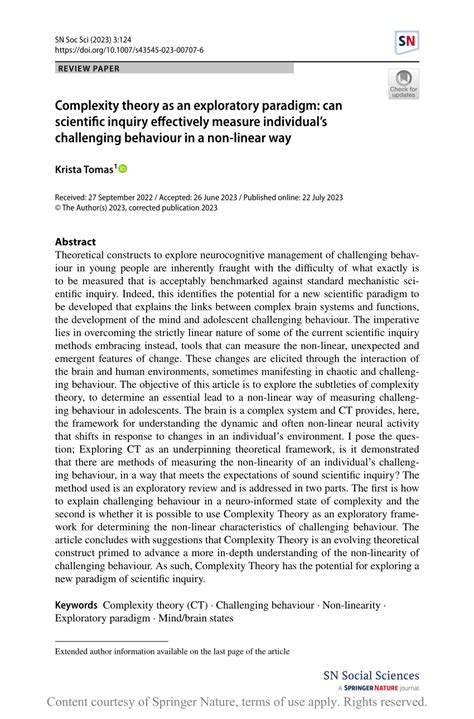 SN Soc Sci (2023) 3:124
https://doi.org/10.1007/s43545-023-00707-6

SN

REVIEW PAPER

Check for updates

Complexity theory as an exploratory paradigm: can scientific inquiry effectively measure individual's challenging behaviour in a non-linear way

Krista Tomas$^1$

Received: 27 September 2022 / Accepted: 26 June 2023 / Published online: 22 July 2023
© The Author(s) 2023, corrected publication 2023

Abstract
Theoretical constructs to explore neurocognitive management of challenging behaviour in young people are inherently fraught with the difficulty of what exactly is to be measured that is acceptably benchmarked against standard mechanistic scientific inquiry. Indeed, this identifies the potential for a new scientific paradigm to be developed that explains the links between complex brain systems and functions, the development of the mind and adolescent challenging behaviour. The imperative lies in overcoming the strictly linear nature of some of the current scientific inquiry methods embracing instead, tools that can measure the non-linear, unexpected and emergent features of change. These changes are elicited through the interaction of the brain and human environments, sometimes manifesting in chaotic and challenging behaviour. The objective of this article is to explore the subtleties of complexity theory, to determine an essential lead to a non-linear way of measuring challenging behaviour in adolescents. The brain is a complex system and CT provides, here, the framework for understanding the dynamic and often non-linear neural activity that shifts in response to changes in an individual's environment. I pose the question; Exploring CT as an underpinning theoretical framework, is it demonstrated that there are methods of measuring the non-linearity of an individual's challenging behaviour, in a way that meets the expectations of sound scientific inquiry? The method used is an exploratory review and is addressed in two parts. The first is how to explain challenging behaviour in a neuro-informed state of complexity and the second is whether it is possible to use Complexity Theory as an exploratory framework for determining the non-linear characteristics of challenging behaviour. The article concludes with suggestions that Complexity Theory is an evolving theoretical construct primed to advance a more in-depth understanding of the non-linearity of challenging behaviour. As such, Complexity Theory has the potential for exploring a new paradigm of scientific inquiry.

Keywords Complexity theory (CT) · Challenging behaviour · Non-linearity · Exploratory paradigm · Mind/brain states

Extended author information available on the last page of the article

SN Social Sciences
A SPRINGER NATURE journal

Content courtesy of Springer Nature, terms of use apply. Rights reserved.